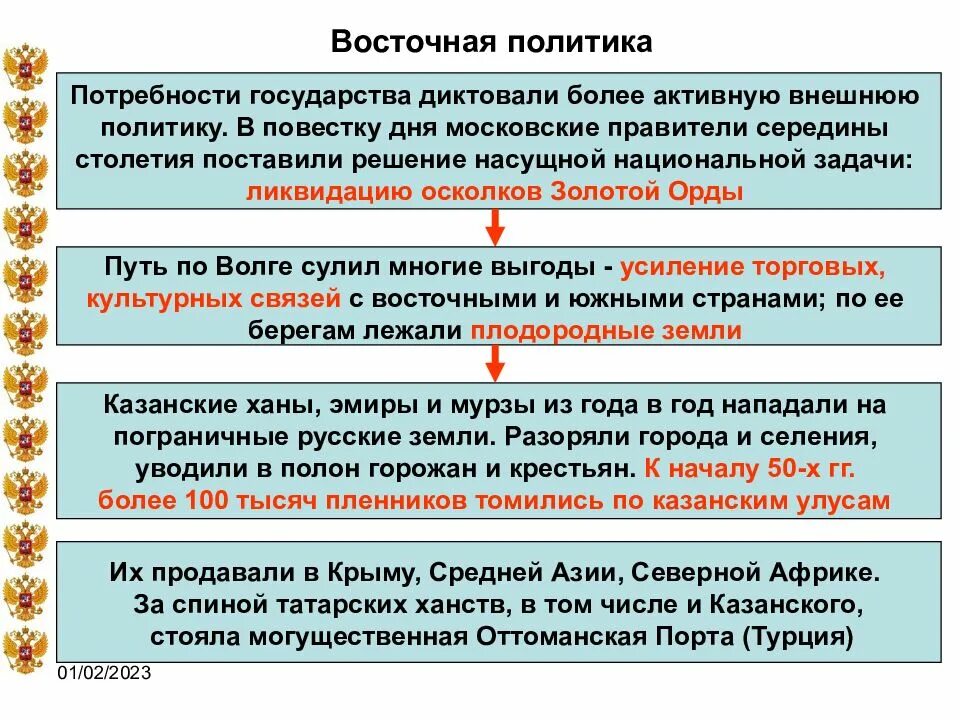 Восточная политика

Потребности государства диктовали более активную внешнюю политику. В повестку дня московские правители середины столетия поставили решение насущной национальной задачи: ликвидацию осколков Золотой Орды

Путь по Волге сулил многие выгоды - усиление торговых, культурных связей с восточными и южными странами; по ее берегам лежали плодородные земли

Казанские ханы, эмиры и мурзы из года в год нападали на пограничные русские земли. Разоряли города и селения, уводили в полон горожан и крестьян. К началу 50-х гг. более 100 тысяч пленников томились по казанским улусам

Их продавали в Крыму, Средней Азии, Северной Африке. За спиной татарских ханств, в том числе и Казанского, стояла могущественная Оттоманская Порта (Турция)

01/02/2023